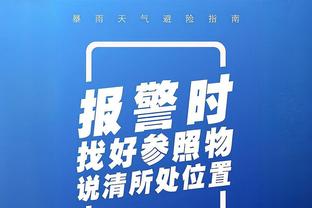 暴雨天气避险指南

报警时
找好参照物
说清所处位置